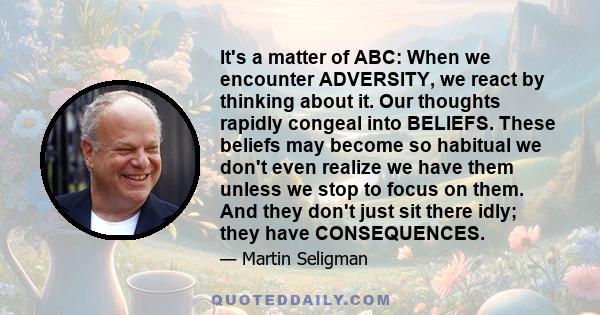 It's a matter of ABC: When we encounter ADVERSITY, we react by thinking about it. Our thoughts rapidly congeal into BELIEFS. These beliefs may become so habitual we don't even realize we have them unless we stop to focus on them. And they don't just sit there idly; they have CONSEQUENCES.

— Martin Seligman

QUOTEDDAILY.COM